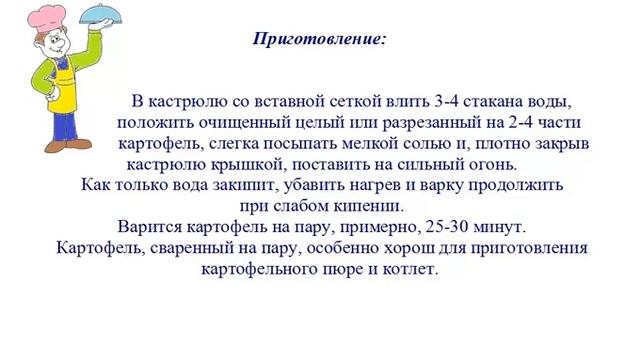 Приготовление:

В кастрюлю со вставной сеткой влить 3-4 стакана воды, положить очищенный целый или разрезанный на 2-4 части картофель, слегка посыпать мелкой солью и, плотно закрыв кастрюлю крышкой, поставить на сильный огонь.
Как только вода закипит, убавить нагрев и варку продолжить при слабом кипении.
Варится картофель на пару, примерно, 25-30 минут.
Картофель, сваренный на пару, особенно хорош для приготовления картофельного пюре и котлет.